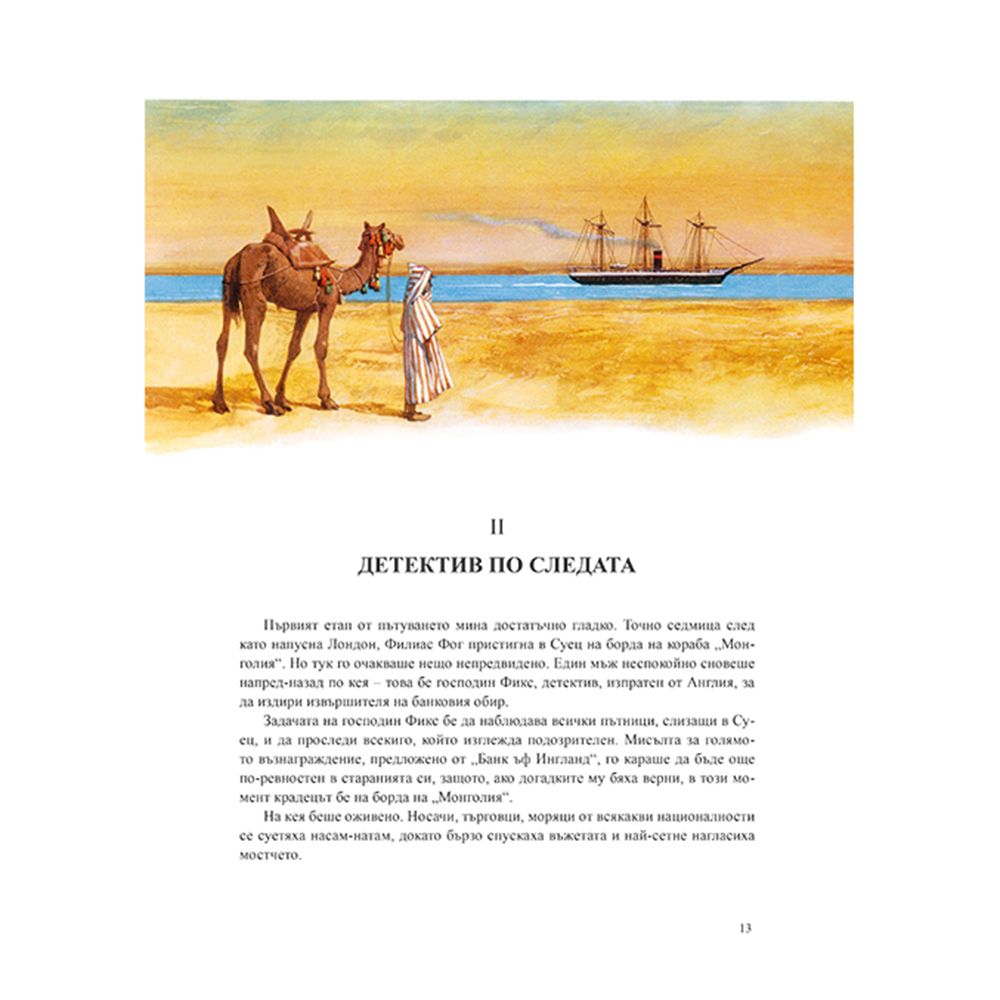 II

ДЕТЕКТИВ ПО СЛЕДАТА

Първият етап от пътуването мина достатъчно гладко. Точно седмица след като напусна Лондон, Филиас Фог пристигна в Суец на борда на кораба „Монголия“. Но тук го очакваше нещо непредвидено. Един мъж неспокойно сновеше напред-назад по кея – това бе господин Фикс, детектив, изпратен от Англия, за да издири извършителя на банковия обир.

Задачата на господин Фикс бе да наблюдава всички пътници, слизащи в Суец, и да проследи всекиго, който изглежда подозрителен. Мисълта за голямото възнаграждение, предложено от „Банк ъф Ингланд“, го караше да бъде още по-ревностен в старанията си, защото, ако догадките му бяха верни, в този момент крадецът бе на борда на „Монголия“.

На кея беше оживено. Носачи, търговци, моряци от всякакви националности се суетяха насам-натам, докато бързо спускаха въжетата и най-сетне нагласиха мостчето.

13